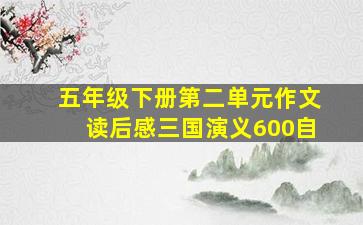 五年级下册第二单元作文读后感三国演义600自